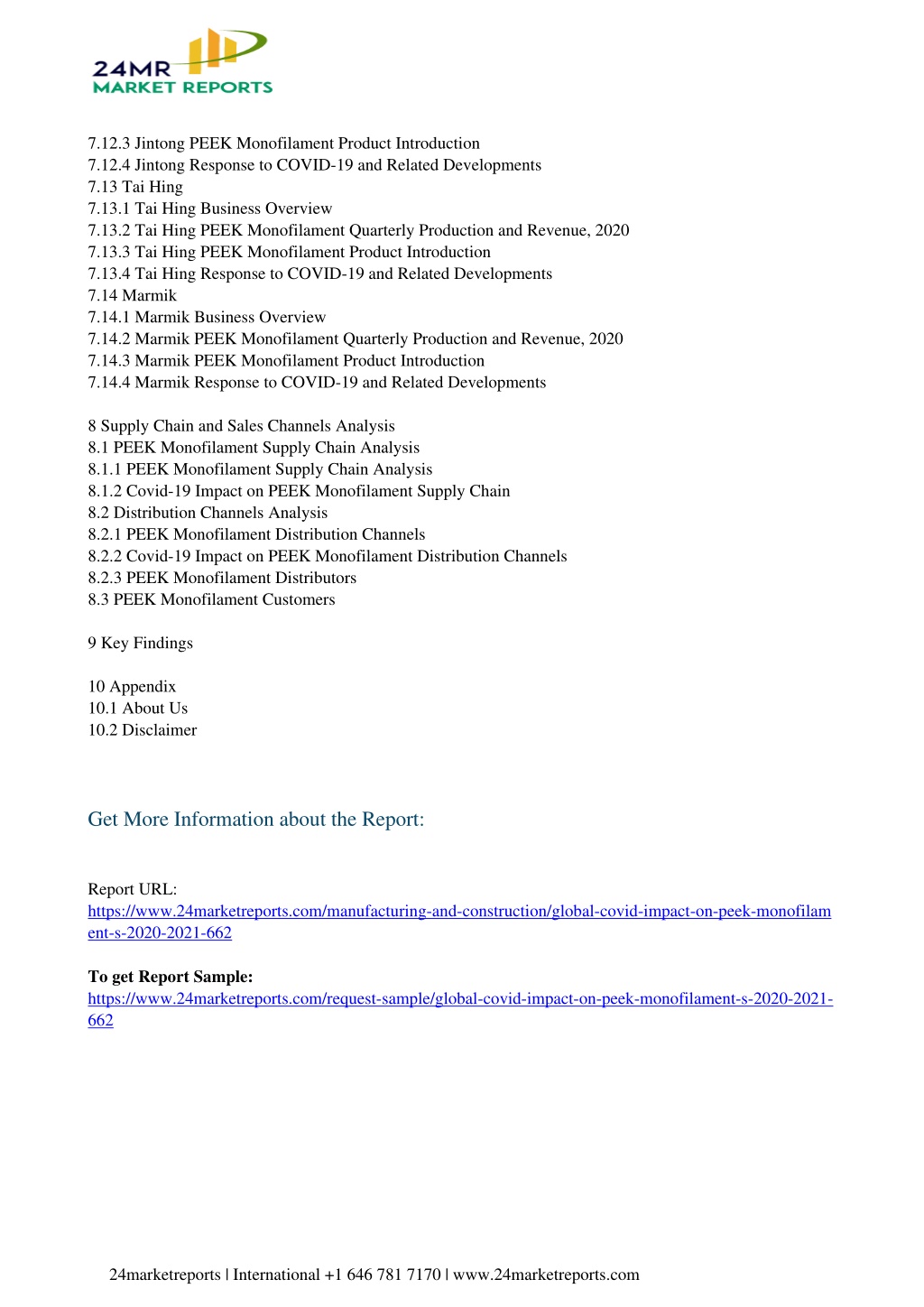 24MR
MARKET REPORTS

7.12.3 Jintong PEEK Monofilament Product Introduction
7.12.4 Jintong Response to COVID-19 and Related Developments
7.13 Tai Hing
7.13.1 Tai Hing Business Overview
7.13.2 Tai Hing PEEK Monofilament Quarterly Production and Revenue, 2020
7.13.3 Tai Hing PEEK Monofilament Product Introduction
7.13.4 Tai Hing Response to COVID-19 and Related Developments
7.14 Marmik
7.14.1 Marmik Business Overview
7.14.2 Marmik PEEK Monofilament Quarterly Production and Revenue, 2020
7.14.3 Marmik PEEK Monofilament Product Introduction
7.14.4 Marmik Response to COVID-19 and Related Developments

8 Supply Chain and Sales Channels Analysis
8.1 PEEK Monofilament Supply Chain Analysis
8.1.1 PEEK Monofilament Supply Chain Analysis
8.1.2 Covid-19 Impact on PEEK Monofilament Supply Chain
8.2 Distribution Channels Analysis
8.2.1 PEEK Monofilament Distribution Channels
8.2.2 Covid-19 Impact on PEEK Monofilament Distribution Channels
8.2.3 PEEK Monofilament Distributors
8.3 PEEK Monofilament Customers

9 Key Findings

10 Appendix
10.1 About Us
10.2 Disclaimer

Get More Information about the Report:

Report URL:
https://www.24marketreports.com/manufacturing-and-construction/global-covid-impact-on-peek-monofilament-s-2020-2021-662

To get Report Sample:
https://www.24marketreports.com/request-sample/global-covid-impact-on-peek-monofilament-s-2020-2021-662

24marketreports | International +1 646 781 7170 | www.24marketreports.com